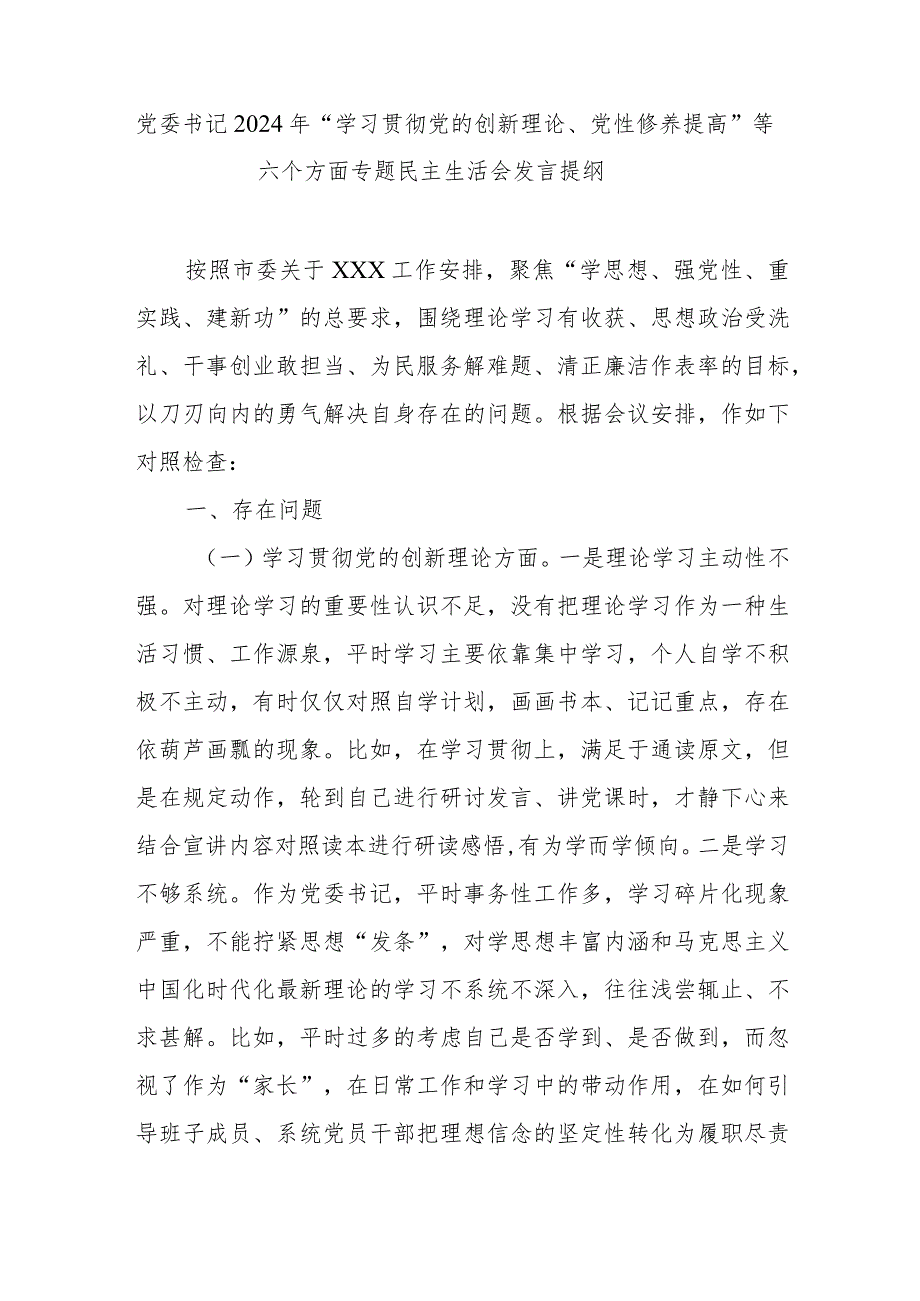 党委书记2024年“学习贯彻党的创新理论、党性修养提高”等六个方面专题民主生活会发言提纲

按照市委关于XXX工作安排，聚焦“学思想、强党性、重实践、建新功”的总要求，围绕理论学习有收获、思想政治受洗礼、干事创业敢担当、为民服务解难题、清正廉洁作表率的目标，以刀刃向内的勇气解决自身存在的问题。根据会议安排，作如下对照检查：

一、存在问题

（一）学习贯彻党的创新理论方面。一是理论学习主动性不强。对理论学习的重要性认识不足，没有把理论学习作为一种生活习惯、工作源泉，平时学习主要依靠集中学习，个人自学不积极不主动，有时仅仅对照自学计划，画画书本、记记重点，存在依葫芦画瓢的现象。比如，在学习贯彻上，满足于通读原文，但是在规定动作，轮到自己进行研讨发言、讲党课时，才静下心来结合宣讲内容对照读本进行研读感悟，有为学而学倾向。二是学习不够系统。作为党委书记，平时事务性工作多，学习碎片化现象严重，不能拧紧思想“发条”，对学思想丰富内涵和马克思主义中国化时代化最新理论的学习不系统不深入，往往浅尝辄止、不求甚解。比如，平时过多的考虑自己是否学到、是否做到，而忽视了作为“家长”，在日常工作和学习中的带动作用，在如何引导班子成员、系统党员干部把理想信念的坚定性转化为履职尽责